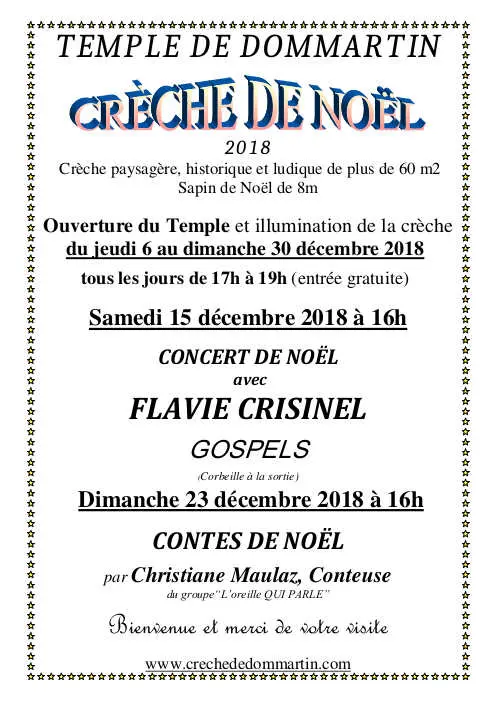 TEMPLE DE DOMMARTIN

CRÈCHE DE NOËL

2018

Crèche paysagère, historique et ludique de plus de 60 m2
Sapin de Noël de 8m

Ouverture du Temple et illumination de la crèche
du jeudi 6 au dimanche 30 décembre 2018

tous les jours de 17h à 19h (entrée gratuite)

Samedi 15 décembre 2018 à 16h

CONCERT DE NOËL
avec

FLAVIE CRISINEL

GOSPELS

(Corbeille à la sortie)

Dimanche 23 décembre 2018 à 16h

CONTES DE NOËL

par Christiane Maulaz, Conteuse
du groupe "L'oreille QUI PARLE"

Bienvenue et merci de votre visite

www.crechededommartin.com